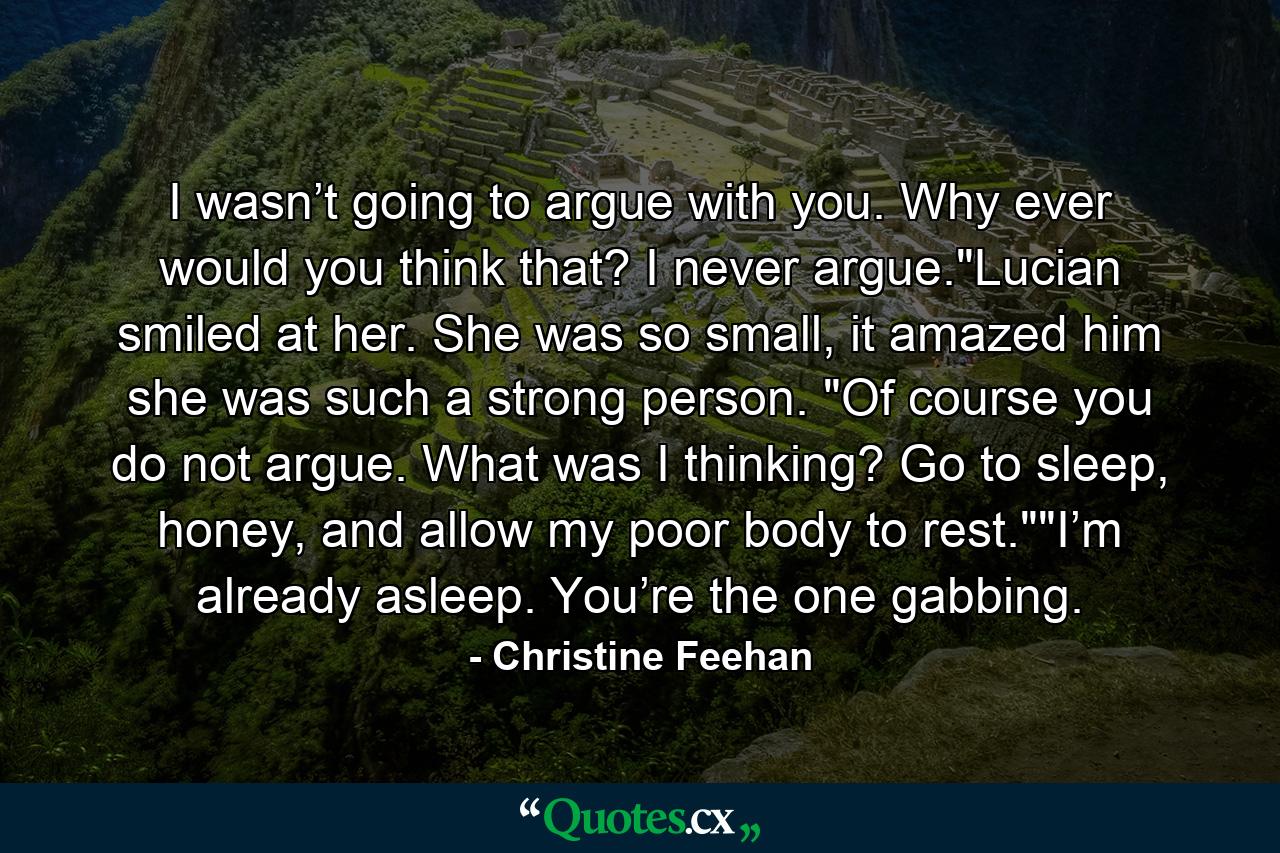 I wasn’t going to argue with you. Why ever would you think that? I never argue."Lucian smiled at her. She was so small, it amazed him she was such a strong person. "Of course you do not argue. What was I thinking? Go to sleep, honey, and allow my poor body to rest.""I’m already asleep. You’re the one gabbing.

- Christine Feehan

“Quotes.cx„